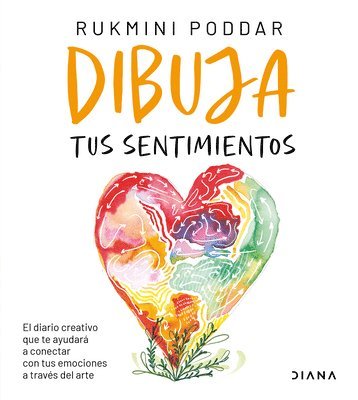 RUKMINI PODDAR

DIBUJA

TUS SENTIMIENTOS

El diario creativo que te ayudará a conectar con tus emociones a través del arte

DIANA